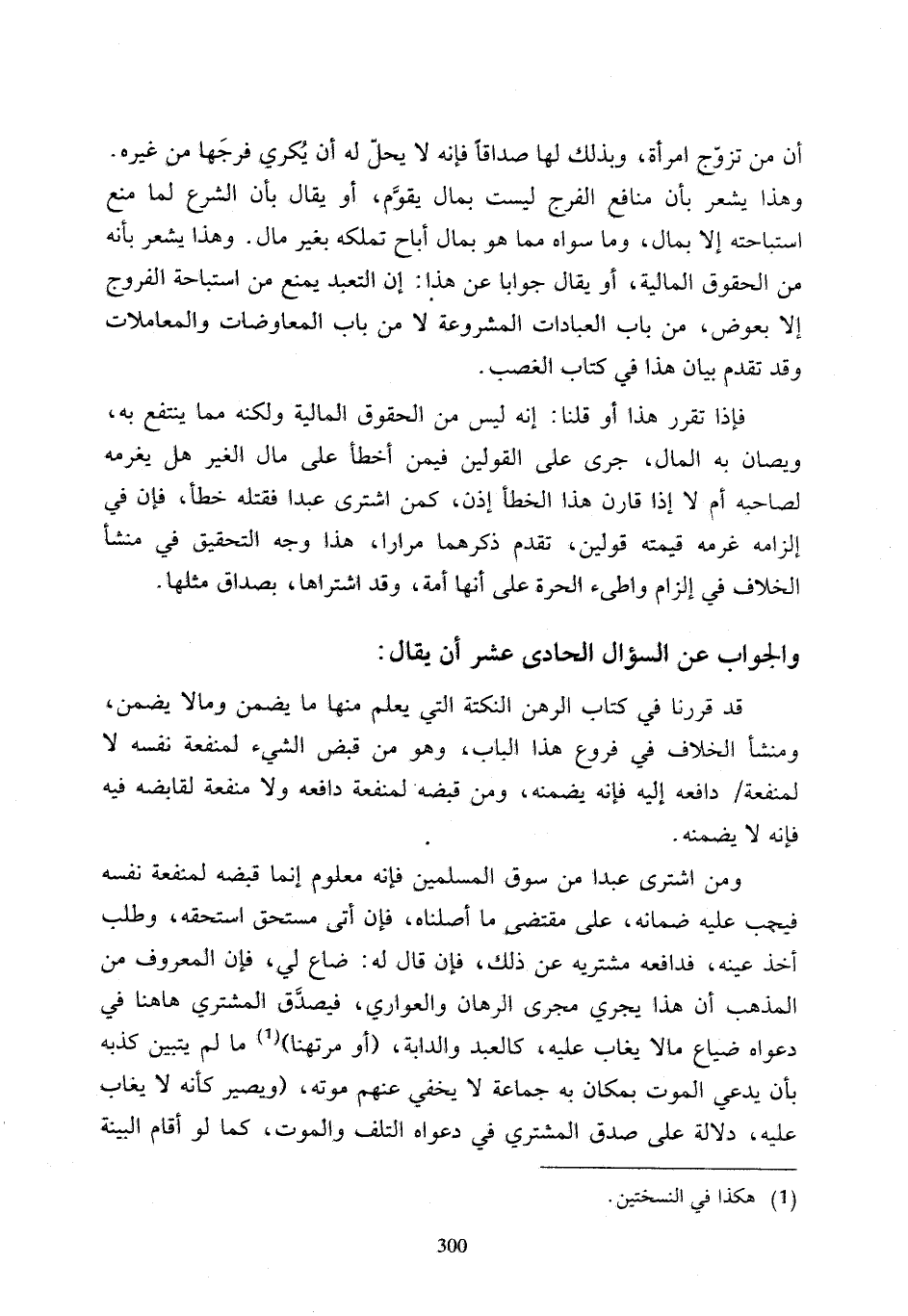 أن من تزوّج امرأة، وبذلك لها صداقاً فإنه لا يحلّ له أن يُكري فرجَها من غيره. وهذا يشعر بأن منافع الفرج ليست بمال يقوَّم، أو يقال بأن الشرع لما منع استباحته إلا بمال، وما سواه مما هو بمال أباح تملكه بغير مال. وهذا يشعر بأنه من الحقوق المالية، أو يقال جوابا عن هذا: إن التعبد يمنع من استباحة الفروج إلا بعوض، من باب العبادات المشروعة لا من باب المعاوضات والمعاملات وقد تقدم بيان هذا في كتاب الغصب.

فإذا تقرر هذا أو قلنا: إنه ليس من الحقوق المالية ولكنه مما ينتفع به، ويصان به المال، جرى على القولين فيمن أخطأ على مال الغير هل يغرمه لصاحبه أم لا إذا قارن هذا الخطأ إذن، كمن اشترى عبدا فقتله خطأ، فإن في إلزامه غرمه قيمته قولين، تقدم ذكرهما مرارا، هذا وجه التحقيق في منشأ الخلاف في إلزام واطىء الحرة على أنها أمة، وقد اشتراها، بصداق مثلها.

والجواب عن السؤال الحادى عشر أن يقال:

قد قررنا في كتاب الرهن النكتة التي يعلم منها ما يضمن ومالا يضمن، ومنشأ الخلاف في فروع هذا الباب، وهو من قبض الشيء لمنفعة نفسه لا لمنفعة/ دافعه إليه فإنه يضمنه، ومن قبضه لمنفعة دافعه ولا منفعة لقابضه فيه فإنه لا يضمنه.

ومن اشترى عبدا من سوق المسلمين فإنه معلوم إنما قبضه لمنفعة نفسه فيجب عليه ضمانه، على مقتضى ما أصلناه، فإن أتى مستحق استحقه، وطلب أخذ عينه، فدافعه مشتريه عن ذلك، فإن قال له: ضاع لي، فإن المعروف من المذهب أن هذا يجري مجرى الرهان والعواري، فيصدَّق المشتري هاهنا في دعواه ضياع مالا يغاب عليه، كالعبد والدابة، (أو مرتهنا)$^{(1)}$ ما لم يتبين كذبه بأن يدعي الموت بمكان به جماعة لا يخفي عنهم موته، (ويصير كأنه لا يغاب عليه، دلالة على صدق المشتري في دعواه التلف والموت، كما لو أقام البينة

(1) هكذا في النسختين.

300